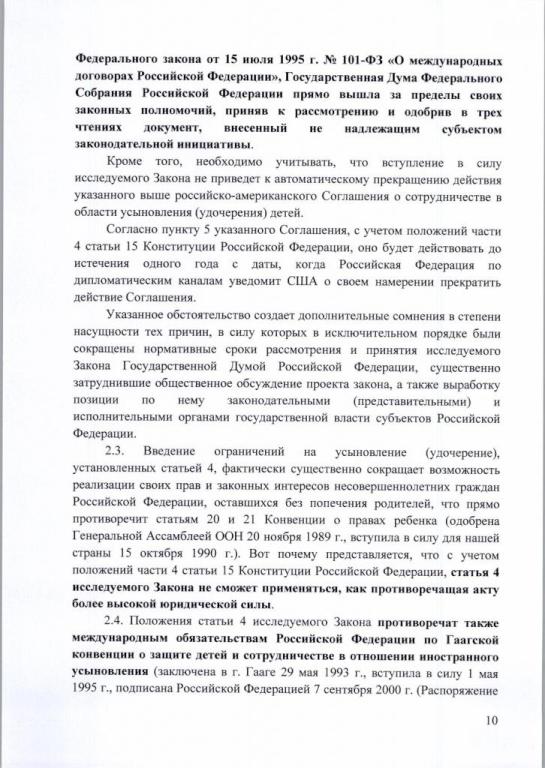 Федерального закона от 15 июля 1995 г. № 101-ФЗ «О международных договорах Российской Федерации», Государственная Дума Федерального Собрания Российской Федерации прямо вышла за пределы своих законных полномочий, приняв к рассмотрению и одобрив в трех чтениях документ, внесенный не надлежащим субъектом законодательной инициативы.

Кроме того, необходимо учитывать, что вступление в силу исследуемого Закона не приведет к автоматическому прекращению действия указанного выше российско-американского Соглашения о сотрудничестве в области усыновления (удочерения) детей.

Согласно пункту 5 указанного Соглашения, с учетом положений части 4 статьи 15 Конституции Российской Федерации, оно будет действовать до истечения одного года с даты, когда Российская Федерация по дипломатическим каналам уведомит США о своем намерении прекратить действие Соглашения.

Указанное обстоятельство создает дополнительные сомнения в степени насущности тех причин, в силу которых в исключительном порядке были сокращены нормативные сроки рассмотрения и принятия исследуемого Закона Государственной Думой Российской Федерации, существенно затруднившие общественное обсуждение проекта закона, а также выработку позиции по нему законодательными (представительными) и исполнительными органами государственной власти субъектов Российской Федерации.

2.3. Введение ограничений на усыновление (удочерение), установленных статьей 4, фактически существенно сокращает возможность реализации своих прав и законных интересов несовершеннолетних граждан Российской Федерации, оставшихся без попечения родителей, что прямо противоречит статьям 20 и 21 Конвенции о правах ребенка (одобрена Генеральной Ассамблеей ООН 20 ноября 1989 г., вступила в силу для нашей страны 15 октября 1990 г.). Вот почему представляется, что с учетом положений части 4 статьи 15 Конституции Российской Федерации, статья 4 исследуемого Закона не сможет применяться, как противоречащая акту более высокой юридической силы.

2.4. Положения статьи 4 исследуемого Закона противоречат также международным обязательствам Российской Федерации по Гаагской конвенции о защите детей и сотрудничестве в отношении иностранного усыновления (заключена в г. Гааге 29 мая 1993 г., вступила в силу 1 мая 1995 г., подписана Российской Федерацией 7 сентября 2000 г. (Распоряжение

10